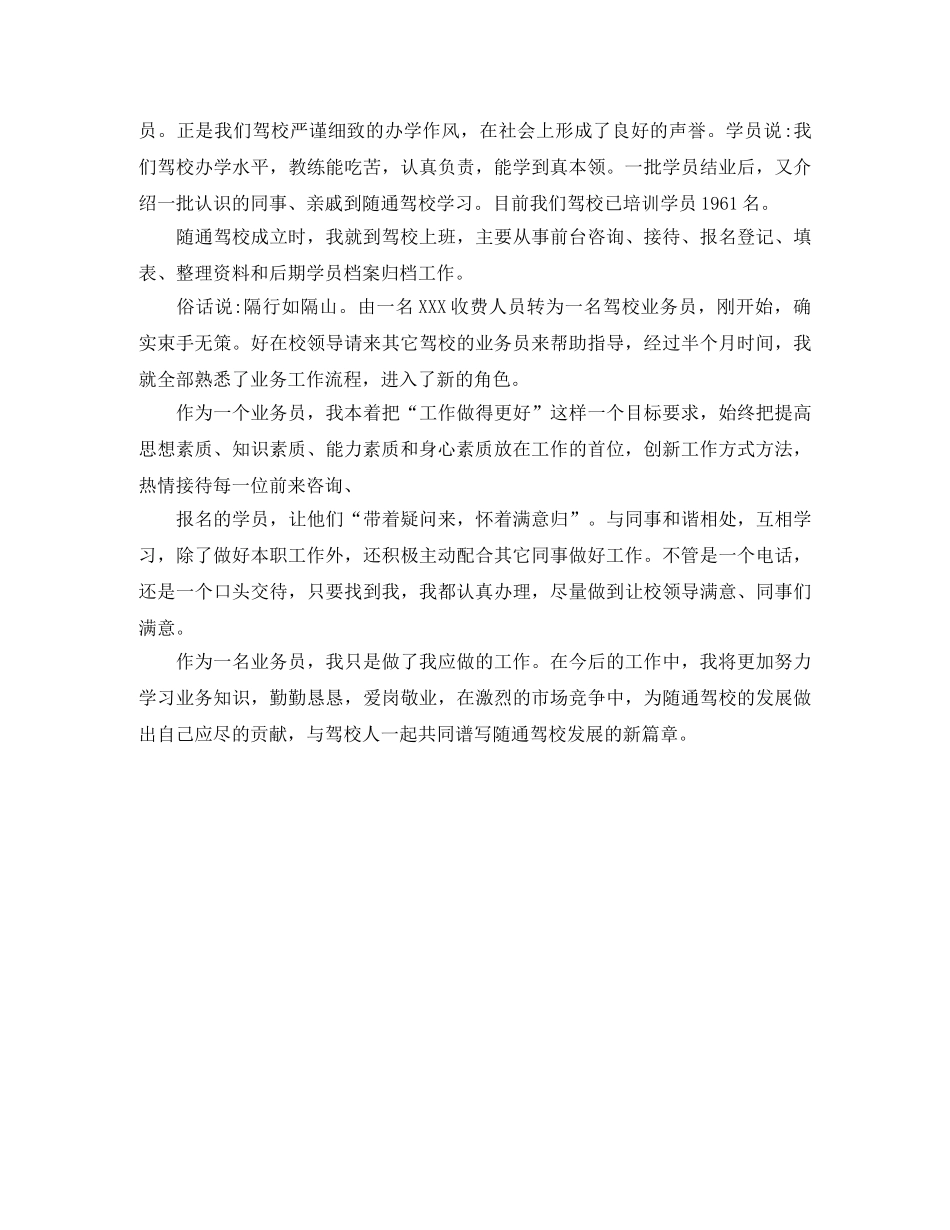 员。正是我们驾校严谨细致的办学作风，在社会上形成了良好的声誉。学员说:我们驾校办学水平，教练能吃苦，认真负责，能学到真本领。一批学员结业后，又介绍一批认识的同事、亲戚到随通驾校学习。目前我们驾校已培训学员 1961 名。

随通驾校成立时，我就到驾校上班，主要从事前台咨询、接待、报名登记、填表、整理资料和后期学员档案归档工作。

俗话说:隔行如隔山。由一名 XXX 收费人员转为一名驾校业务员，刚开始，确实束手无策。好在校领导请来其它驾校的业务员来帮助指导，经过半个月时间，我就全部熟悉了业务工作流程，进入了新的角色。

作为一个业务员，我本着把“工作做得更好”这样一个目标要求，始终把提高思想素质、知识素质、能力素质和身心素质放在工作的首位，创新工作方式方法，热情接待每一位前来咨询、

报名的学员，让他们“带着疑问来，怀着满意归”。与同事和谐相处，互相学习，除了做好本职工作外，还积极主动配合其它同事做好工作。不管是一个电话，还是一个口头交待，只要找到我，我都认真办理，尽量做到让校领导满意、同事们满意。

作为一名业务员，我只是做了我应做的工作。在今后的工作中，我将更加努力学习业务知识，勤勤恳恳，爱岗敬业，在激烈的市场竞争中，为随通驾校的发展做出自己应尽的贡献，与驾校人一起共同谱写随通驾校发展的新篇章。